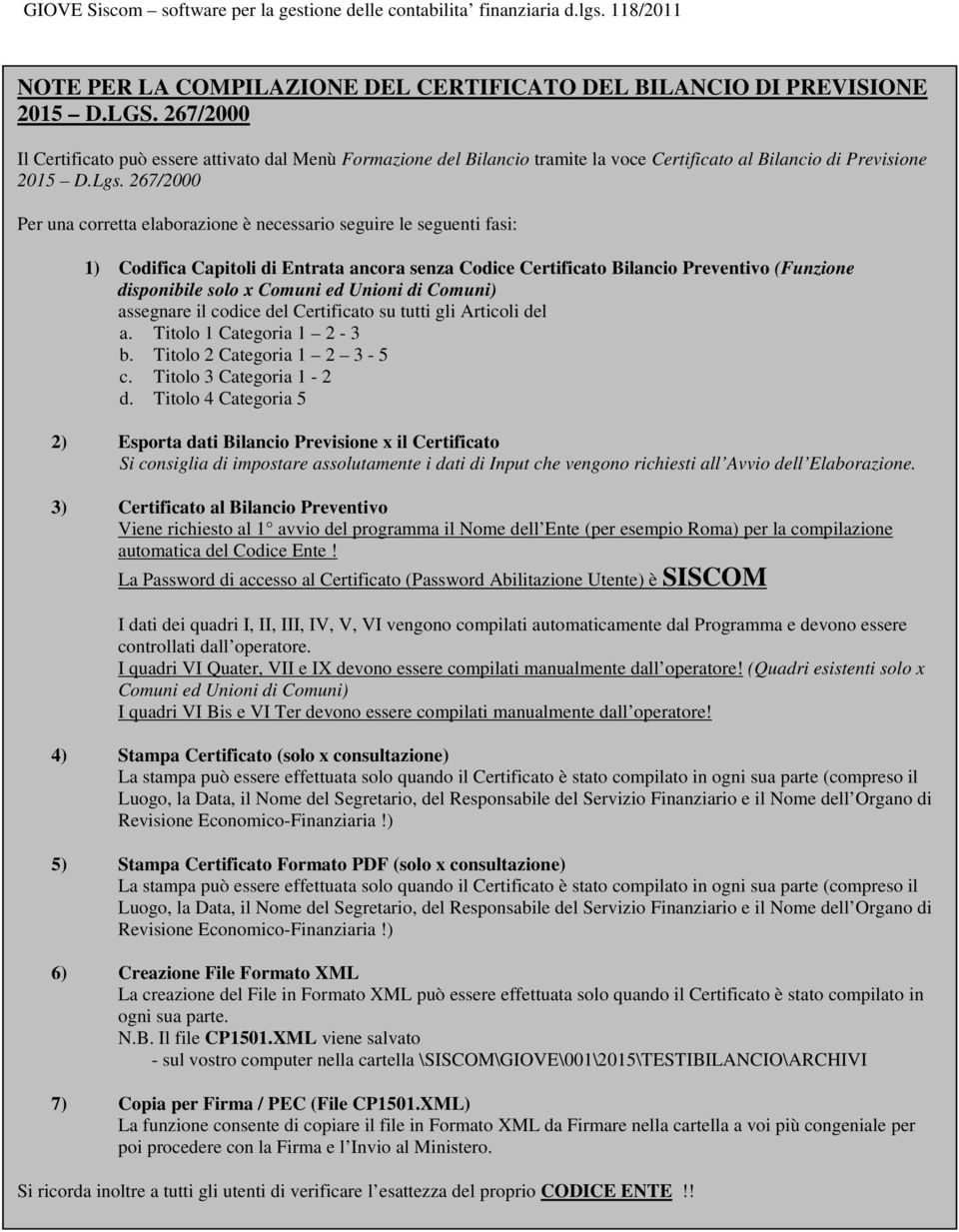 GIOVE Siscom – software per la gestione delle contabilita' finanziaria d.lgs. 118/2011

NOTE PER LA COMPILAZIONE DEL CERTIFICATO DEL BILANCIO DI PREVISIONE 2015 – D.LGS. 267/2000

Il Certificato può essere attivato dal Menù Formazione del Bilancio tramite la voce Certificato al Bilancio di Previsione 2015 – D.Lgs. 267/2000

Per una corretta elaborazione è necessario seguire le seguenti fasi:

1) Codifica Capitoli di Entrata ancora senza Codice Certificato Bilancio Preventivo (Funzione disponibile solo x Comuni ed Unioni di Comuni)
assegnare il codice del Certificato su tutti gli Articoli del
a. Titolo 1 Categoria 1 – 2 - 3
b. Titolo 2 Categoria 1 – 2 – 3 - 5
c. Titolo 3 Categoria 1 - 2
d. Titolo 4 Categoria 5

2) Esporta dati Bilancio Previsione x il Certificato
Si consiglia di impostare assolutamente i dati di Input che vengono richiesti all'Avvio dell'Elaborazione.

3) Certificato al Bilancio Preventivo
Viene richiesto al 1° avvio del programma il Nome dell'Ente (per esempio Roma) per la compilazione automatica del Codice Ente !
La Password di accesso al Certificato (Password Abilitazione Utente) è SISCOM

I dati dei quadri I, II, III, IV, V, VI vengono compilati automaticamente dal Programma e devono essere controllati dall'operatore.
I quadri VI Quater, VII e IX devono essere compilati manualmente dall'operatore! (Quadri esistenti solo x Comuni ed Unioni di Comuni)
I quadri VI Bis e VI Ter devono essere compilati manualmente dall'operatore!

4) Stampa Certificato (solo x consultazione)
La stampa può essere effettuata solo quando il Certificato è stato compilato in ogni sua parte (compreso il Luogo, la Data, il Nome del Segretario, del Responsabile del Servizio Finanziario e il Nome dell'Organo di Revisione Economico-Finanziaria !)

5) Stampa Certificato Formato PDF (solo x consultazione)
La stampa può essere effettuata solo quando il Certificato è stato compilato in ogni sua parte (compreso il Luogo, la Data, il Nome del Segretario, del Responsabile del Servizio Finanziario e il Nome dell'Organo di Revisione Economico-Finanziaria !)

6) Creazione File Formato XML
La creazione del File in Formato XML può essere effettuata solo quando il Certificato è stato compilato in ogni sua parte.
N.B. Il file CP1501.XML viene salvato
- sul vostro computer nella cartella \SISCOM\GIOVE\001\2015\TESTIBILANCIO\ARCHIVI

7) Copia per Firma / PEC (File CP1501.XML)
La funzione consente di copiare il file in Formato XML da Firmare nella cartella a voi più congeniale per poi procedere con la Firma e l'Invio al Ministero.

Si ricorda inoltre a tutti gli utenti di verificare l'esattezza del proprio CODICE ENTE !!